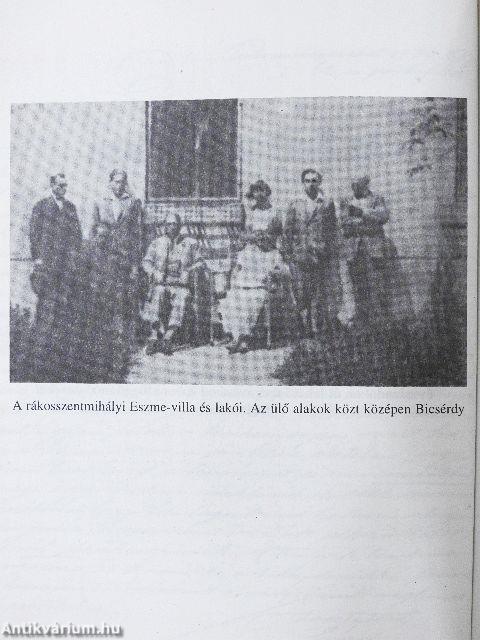 A rákosszentmihályi Eszme-villa és lakói. Az ülő alakok közt középen Bicsérdy

Antikvárium.hu